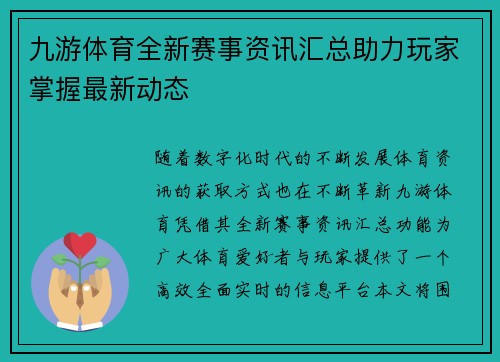 九游体育全新赛事资讯汇总助力玩家掌握最新动态

随着数字化时代的不断发展体育资讯的获取方式也在不断革新九游体育凭借其全新赛事资讯汇总功能为广大体育爱好者与玩家提供了一个高效全面实时的信息平台本文将围